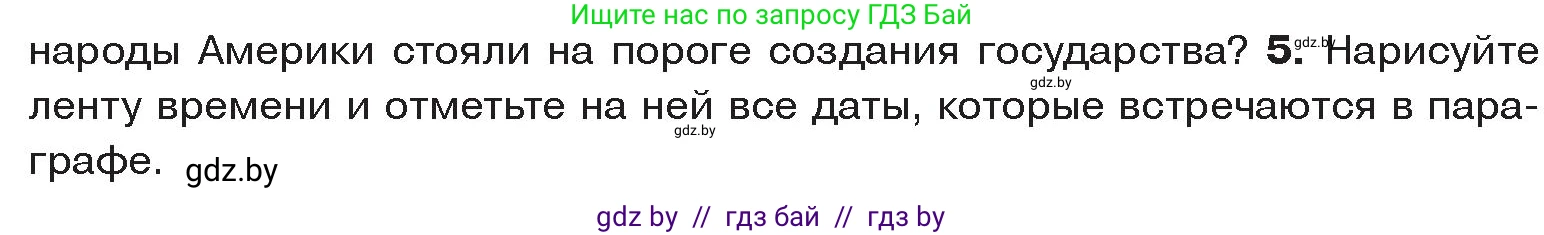 Ищите нас по запросу ГДЗ Бай

народы Америки стояли на пороге создания государства? 5. gdz.by Нарисуйте ленту времени и отметьте на ней все даты, которые встречаются в параграфе. gdz.by gdz.by gdz.by

gdz by // гдз бай // гдз by